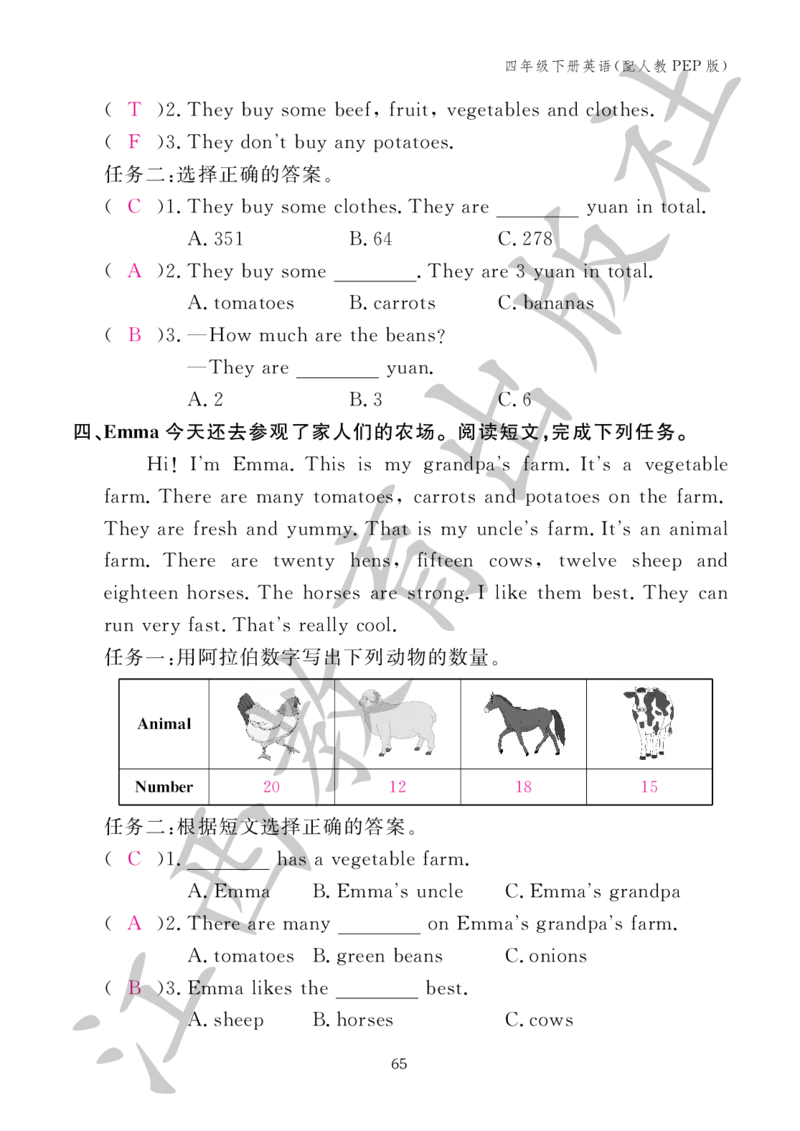 四年级下册英语(配人教PEP版)

( T )2. They buy some beef, fruit, vegetables and clothes.

( F )3. They don't buy any potatoes.

任务二:选择正确的答案。

( C )1. They buy some clothes. They are ____ yuan in total.

A. 351 B. 64 C. 278

( A )2. They buy some ____. They are 3 yuan in total.

A. tomatoes B. carrots C. bananas

( B )3. —How much are the beans?

—They are ____ yuan.

A. 2 B. 3 C. 6

四、Emma今天还去参观了家人们的农场。阅读短文,完成下列任务。

Hi! I'm Emma. This is my grandpa's farm. It's a vegetable farm. There are many tomatoes, carrots and potatoes on the farm. They are fresh and yummy. That is my uncle's farm. It's an animal farm. There are twenty hens, fifteen cows, twelve sheep and eighteen horses. The horses are strong. I like them best. They can run very fast. That's really cool.

任务一:用阿拉伯数字写出下列动物的数量。

| Animal | | | | |
|---|---|---|---|---|
| Number | 20 | 12 | 18 | 15 |

任务二:根据短文选择正确的答案。

( C )1. ____ has a vegetable farm.

A. Emma B. Emma's uncle C. Emma's grandpa

( A )2. There are many ____ on Emma's grandpa's farm.

A. tomatoes B. green beans C. onions

( B )3. Emma likes the ____ best.

A. sheep B. horses C. cows

65

江西教育出版社